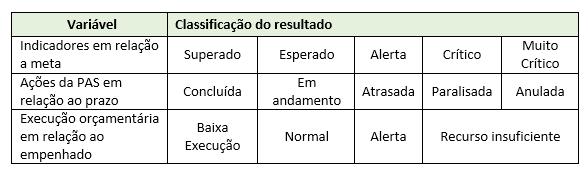 | Variável | Classificação do resultado | | | | |
|---|---|---|---|---|---|
| Indicadores em relação a meta | Superado | Esperado | Alerta | Crítico | Muito Crítico |
| Ações da PAS em relação ao prazo | Concluída | Em andamento | Atrasada | Paralisada | Anulada |
| Execução orçamentária em relação ao empenhado | Baixa Execução | Normal | Alerta | Recurso insuficiente | |